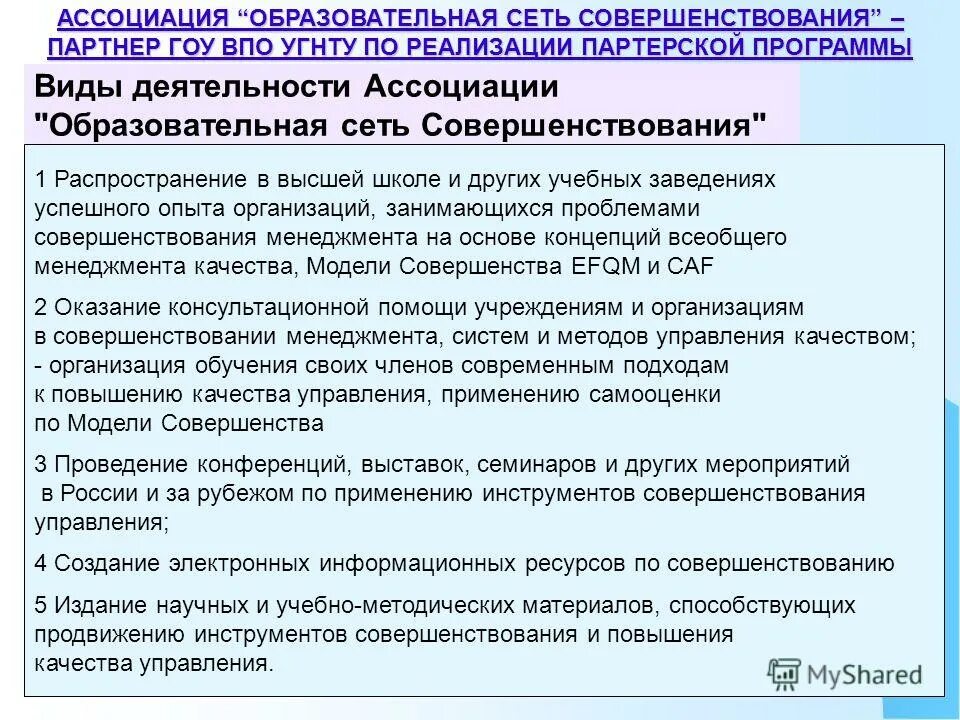 АССОЦИАЦИЯ “ОБРАЗОВАТЕЛЬНАЯ СЕТЬ СОВЕРШЕНСТВОВАНИЯ” – ПАРТНЕР ГОУ ВПО УГНТУ ПО РЕАЛИЗАЦИИ ПАРТЕРСКОЙ ПРОГРАММЫ

Виды деятельности Ассоциации "Образовательная сеть Совершенствования"

1 Распространение в высшей школе и других учебных заведениях успешного опыта организаций, занимающихся проблемами совершенствования менеджмента на основе концепций всеобщего менеджмента качества, Модели Совершенства EFQM и CAF

2 Оказание консультационной помощи учреждениям и организациям в совершенствовании менеджмента, систем и методов управления качеством; - организация обучения своих членов современным подходам к повышению качества управления, применению самооценки по Модели Совершенства

3 Проведение конференций, выставок, семинаров и других мероприятий в России и за рубежом по применению инструментов совершенствования управления;

4 Создание электронных информационных ресурсов по совершенствованию

5 Издание научных и учебно-методических материалов, способствующих продвижению инструментов совершенствования и повышения качества управления.

MyShared